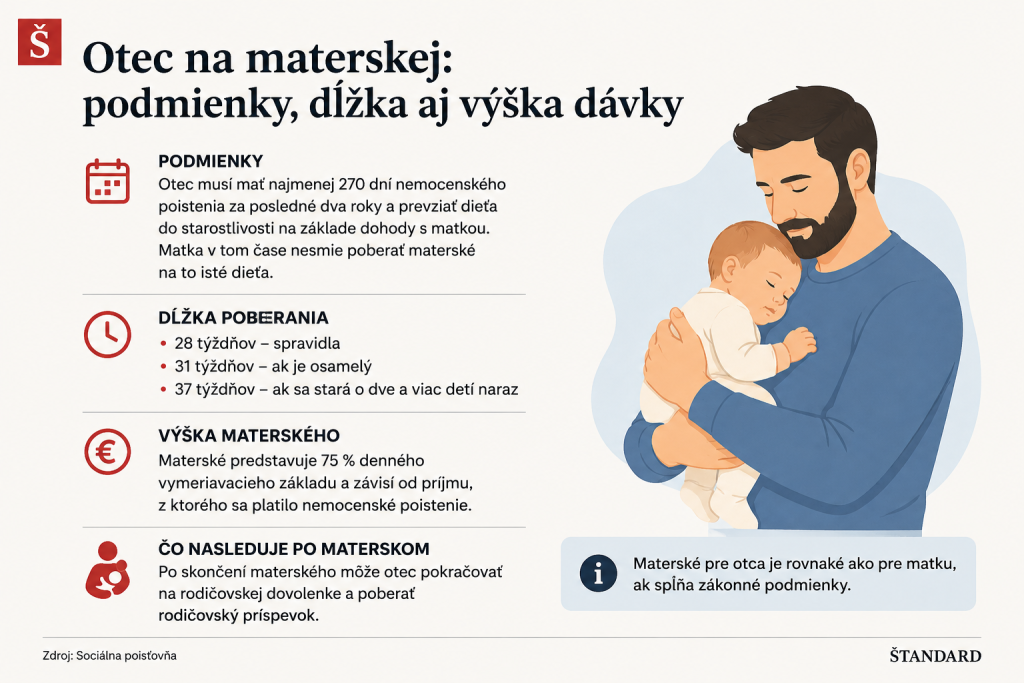 Š

Otec na materskej: podmienky, dĺžka aj výška dávky

PODMIENKY
Otec musí mať najmenej 270 dní nemocenského poistenia za posledné dva roky a prevziať dieťa do starostlivosti na základe dohody s matkou. Matka v tom čase nesmie poberať materské na to isté dieťa.

DĹŽKA POBERANIA
• 28 týždňov – spravidla
• 31 týždňov – ak je osamelý
• 37 týždňov – ak sa stará o dve a viac detí naraz

VÝŠKA MATERSKÉHO
Materské predstavuje 75 % denného vymeriavacieho základu a závisí od príjmu, z ktorého sa platilo nemocenské poistenie.

ČO NASLEDUJE PO MATERSKOM
Po skončení materského môže otec pokračovať na rodičovskej dovolenke a poberať rodičovský príspevok.

Materské pre otca je rovnaké ako pre matku, ak spĺňa zákonné podmienky.

Zdroj: Sociálna poisťovňa

ŠTANDARD